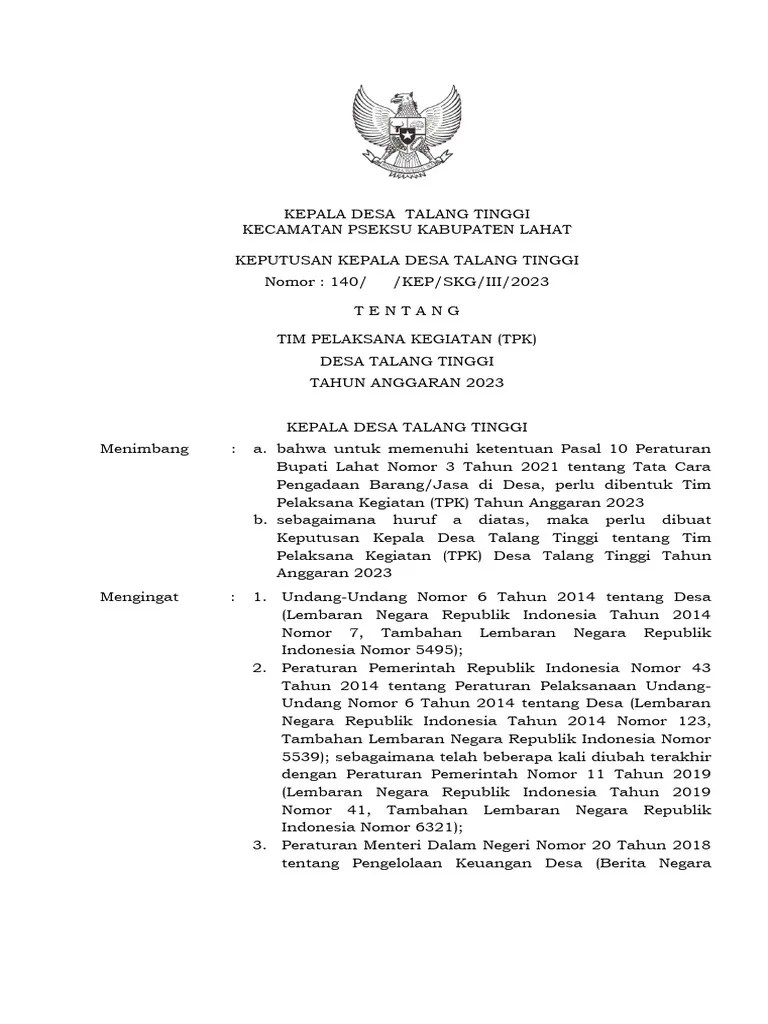 KEPALA DESA TALANG TINGGI
KECAMATAN PSEKSU KABUPATEN LAHAT

KEPUTUSAN KEPALA DESA TALANG TINGGI
Nomor : 140/ /KEP/SKG/III/2023

T E N T A N G

TIM PELAKSANA KEGIATAN (TPK)
DESA TALANG TINGGI
TAHUN ANGGARAN 2023

KEPALA DESA TALANG TINGGI

Menimbang : a. bahwa untuk memenuhi ketentuan Pasal 10 Peraturan Bupati Lahat Nomor 3 Tahun 2021 tentang Tata Cara Pengadaan Barang/Jasa di Desa, perlu dibentuk Tim Pelaksana Kegiatan (TPK) Tahun Anggaran 2023

b. sebagaimana huruf a diatas, maka perlu dibuat Keputusan Kepala Desa Talang Tinggi tentang Tim Pelaksana Kegiatan (TPK) Desa Talang Tinggi Tahun Anggaran 2023

Mengingat : 1. Undang-Undang Nomor 6 Tahun 2014 tentang Desa (Lembaran Negara Republik Indonesia Tahun 2014 Nomor 7, Tambahan Lembaran Negara Republik Indonesia Nomor 5495);

2. Peraturan Pemerintah Republik Indonesia Nomor 43 Tahun 2014 tentang Peraturan Pelaksanaan Undang-Undang Nomor 6 Tahun 2014 tentang Desa (Lembaran Negara Republik Indonesia Tahun 2014 Nomor 123, Tambahan Lembaran Negara Republik Indonesia Nomor 5539); sebagaimana telah beberapa kali diubah terakhir dengan Peraturan Pemerintah Nomor 11 Tahun 2019 (Lembaran Negara Republik Indonesia Tahun 2019 Nomor 41, Tambahan Lembaran Negara Republik Indonesia Nomor 6321);

3. Peraturan Menteri Dalam Negeri Nomor 20 Tahun 2018 tentang Pengelolaan Keuangan Desa (Berita Negara